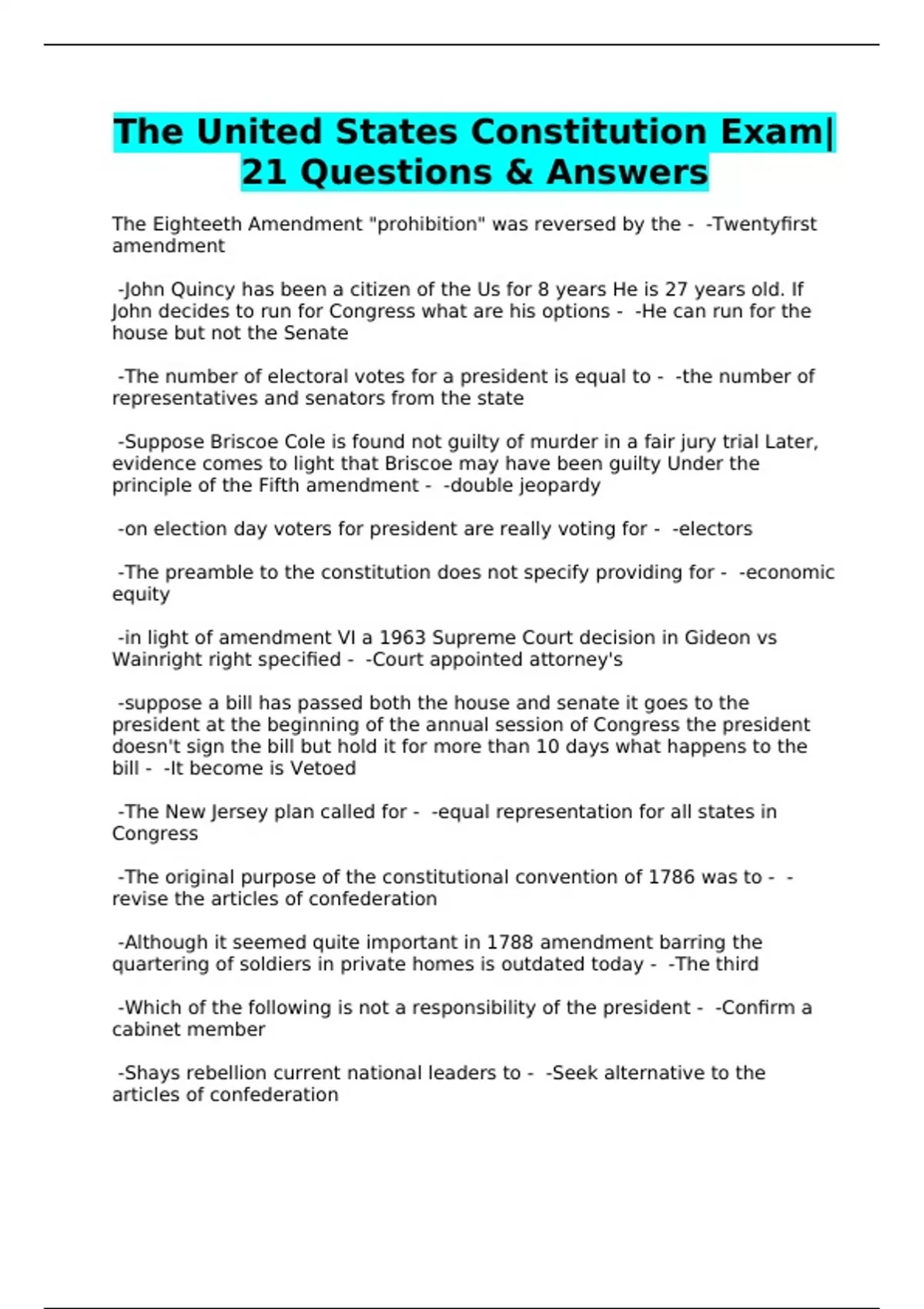 The United States Constitution Exam| 21 Questions & Answers

The Eighteeth Amendment "prohibition" was reversed by the - -Twentyfirst amendment

-John Quincy has been a citizen of the Us for 8 years He is 27 years old. If John decides to run for Congress what are his options - -He can run for the house but not the Senate

-The number of electoral votes for a president is equal to - -the number of representatives and senators from the state

-Suppose Briscoe Cole is found not guilty of murder in a fair jury trial Later, evidence comes to light that Briscoe may have been guilty Under the principle of the Fifth amendment - -double jeopardy

-on election day voters for president are really voting for - -electors

-The preamble to the constitution does not specify providing for - -economic equity

-in light of amendment VI a 1963 Supreme Court decision in Gideon vs Wainright right specified - -Court appointed attorney's

-suppose a bill has passed both the house and senate it goes to the president at the beginning of the annual session of Congress the president doesn't sign the bill but hold it for more than 10 days what happens to the bill - -It become is Vetoed

-The New Jersey plan called for - -equal representation for all states in Congress

-The original purpose of the constitutional convention of 1786 was to - -revise the articles of confederation

-Although it seemed quite important in 1788 amendment barring the quartering of soldiers in private homes is outdated today - -The third

-Which of the following is not a responsibility of the president - -Confirm a cabinet member

-Shays rebellion current national leaders to - -Seek alternative to the articles of confederation